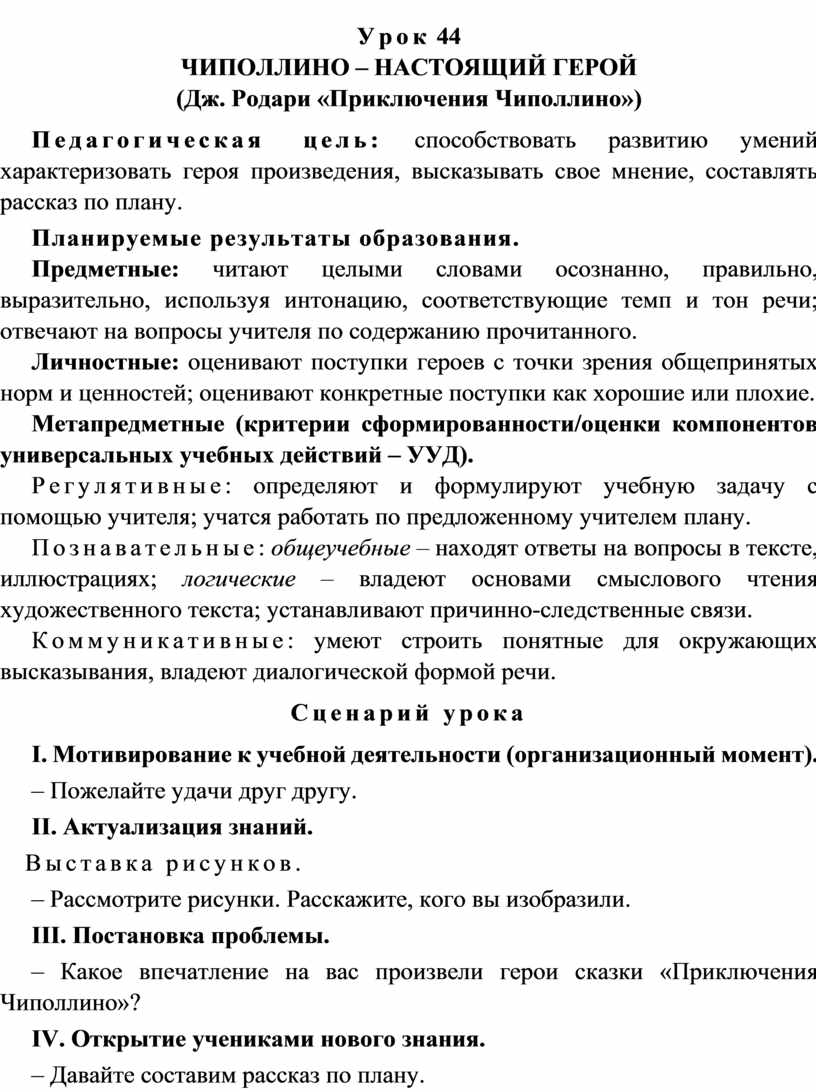 Урок 44
ЧИПОЛЛИНО – НАСТОЯЩИЙ ГЕРОЙ
(Дж. Родари «Приключения Чиполлино»)

Педагогическая цель: способствовать развитию умений характеризовать героя произведения, высказывать свое мнение, составлять рассказ по плану.

Планируемые результаты образования.

Предметные: читают целыми словами осознанно, правильно, выразительно, используя интонацию, соответствующие темп и тон речи; отвечают на вопросы учителя по содержанию прочитанного.

Личностные: оценивают поступки героев с точки зрения общепринятых норм и ценностей; оценивают конкретные поступки как хорошие или плохие.

Метапредметные (критерии сформированности/оценки компонентов универсальных учебных действий – УУД).

Регулятивные: определяют и формулируют учебную задачу с помощью учителя; учатся работать по предложенному учителем плану.

Познавательные: общеучебные – находят ответы на вопросы в тексте, иллюстрациях; логические – владеют основами смыслового чтения художественного текста; устанавливают причинно-следственные связи.

Коммуникативные: умеют строить понятные для окружающих высказывания, владеют диалогической формой речи.

Сценарий урока

I. Мотивирование к учебной деятельности (организационный момент).

– Пожелайте удачи друг другу.

II. Актуализация знаний.

Выставка рисунков.

– Рассмотрите рисунки. Расскажите, кого вы изобразили.

III. Постановка проблемы.

– Какое впечатление на вас произвели герои сказки «Приключения Чиполлино»?

IV. Открытие учениками нового знания.

– Давайте составим рассказ по плану.